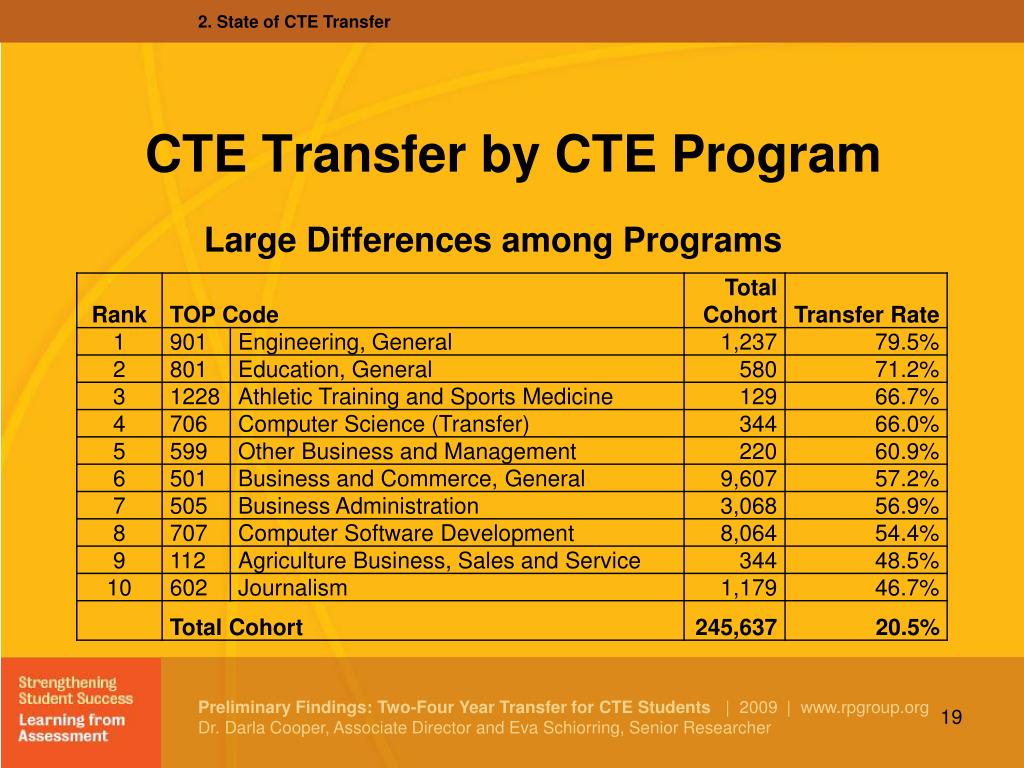 2. State of CTE Transfer

CTE Transfer by CTE Program

Large Differences among Programs

| Rank | TOP Code | | Total Cohort | Transfer Rate |
|---|---|---|---|---|
| 1 | 901 | Engineering, General | 1,237 | 79.5% |
| 2 | 801 | Education, General | 580 | 71.2% |
| 3 | 1228 | Athletic Training and Sports Medicine | 129 | 66.7% |
| 4 | 706 | Computer Science (Transfer) | 344 | 66.0% |
| 5 | 599 | Other Business and Management | 220 | 60.9% |
| 6 | 501 | Business and Commerce, General | 9,607 | 57.2% |
| 7 | 505 | Business Administration | 3,068 | 56.9% |
| 8 | 707 | Computer Software Development | 8,064 | 54.4% |
| 9 | 112 | Agriculture Business, Sales and Service | 344 | 48.5% |
| 10 | 602 | Journalism | 1,179 | 46.7% |
| | Total Cohort | | 245,637 | 20.5% |

Strengthening Student Success
Learning from Assessment

Preliminary Findings: Two-Four Year Transfer for CTE Students | 2009 | www.rpgroup.org
Dr. Darla Cooper, Associate Director and Eva Schiorring, Senior Researcher

19